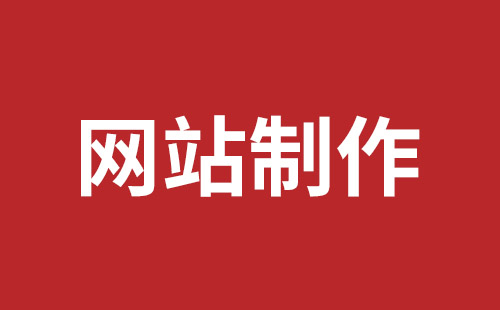 网站制作